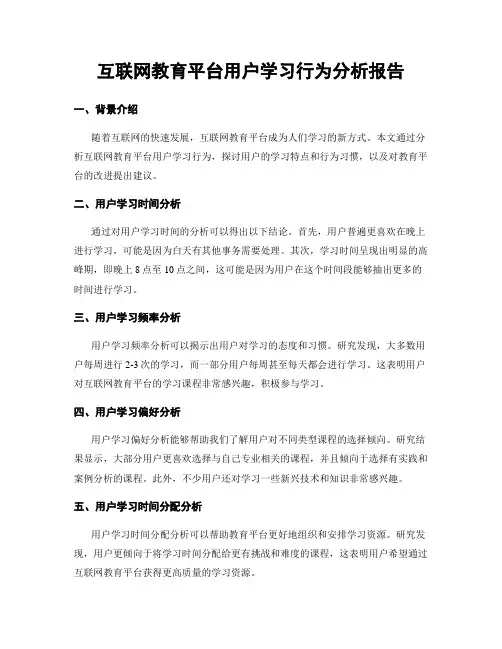 互联网教育平台用户学习行为分析报告

一、背景介绍

随着互联网的快速发展，互联网教育平台成为人们学习的新方式。本文通过分析互联网教育平台用户学习行为，探讨用户的学习特点和行为习惯，以及对教育平台的改进提出建议。

二、用户学习时间分析

通过对用户学习时间的分析可以得出以下结论。首先，用户普遍更喜欢在晚上进行学习，可能是因为白天有其他事务需要处理。其次，学习时间呈现出明显的高峰期，即晚上 8 点至 10 点之间，这可能是因为用户在这个时间段能够抽出更多的时间进行学习。

三、用户学习频率分析

用户学习频率分析可以揭示出用户对学习的态度和习惯。研究发现，大多数用户每周进行 2-3 次的学习，而一部分用户每周甚至每天都会进行学习。这表明用户对互联网教育平台的学习课程非常感兴趣，积极参与学习。

四、用户学习偏好分析

用户学习偏好分析能够帮助我们了解用户对不同类型课程的选择倾向。研究结果显示，大部分用户更喜欢选择与自己专业相关的课程，并且倾向于选择有实践和案例分析的课程。此外，不少用户还对学习一些新兴技术和知识非常感兴趣。

五、用户学习时间分配分析

用户学习时间分配分析可以帮助教育平台更好地组织和安排学习资源。研究发现，用户更倾向于将学习时间分配给更有挑战和难度的课程，这表明用户希望通过互联网教育平台获得更高质量的学习资源。